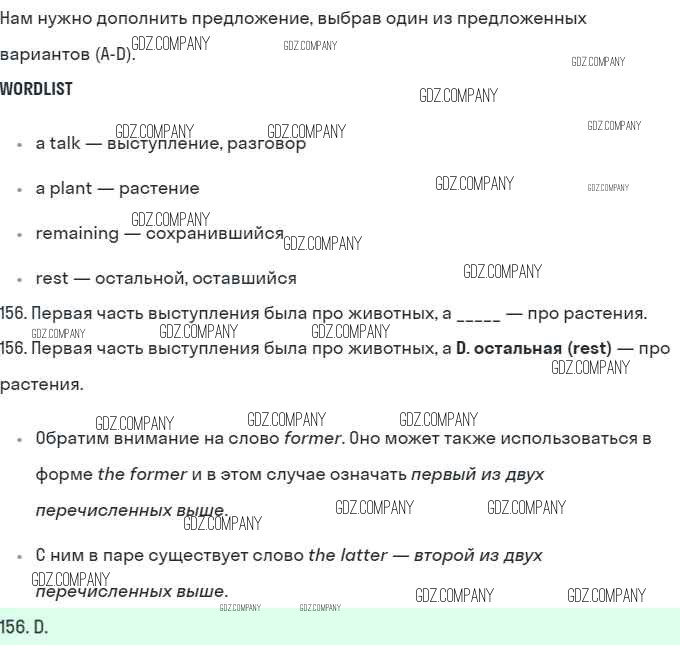 Нам нужно дополнить предложение, выбрав один из предложенных вариантов (A-D).

WORDLIST

• a talk — выступление, разговор

• a plant — растение

• remaining — сохранившийся

• rest — остальной, оставшийся

156. Первая часть выступления была про животных, а ____ — про растения.

156. Первая часть выступления была про животных, а D. остальная (rest) — про растения.

• Обратим внимание на слово former. Оно может также использоваться в форме the former и в этом случае означать первый из двух перечисленных выше.

• С ним в паре существует слово the latter — второй из двух перечисленных выше.

156. D.

GDZ.COMPANY